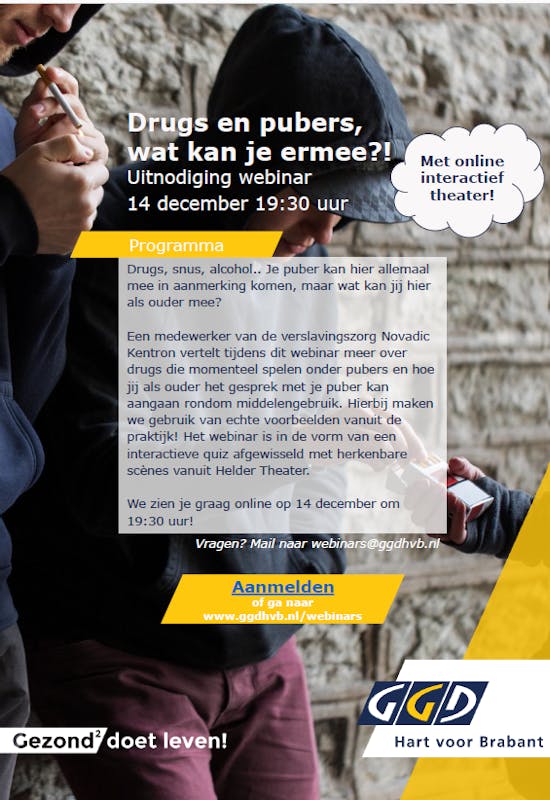 Drugs en pubers, wat kan je ermee?!
Uitnodiging webinar
14 december 19:30 uur

Met online interactief theater!

Programma

Drugs, snus, alcohol.. Je puber kan hier allemaal mee in aanmerking komen, maar wat kan jij hier als ouder mee?

Een medewerker van de verslavingszorg Novadic Kentron vertelt tijdens dit webinar meer over drugs die momenteel spelen onder pubers en hoe jij als ouder het gesprek met je puber kan aangaan rondom middelengebruik. Hierbij maken we gebruik van echte voorbeelden vanuit de praktijk! Het webinar is in de vorm van een interactieve quiz afgewisseld met herkenbare scènes vanuit Helder Theater.

We zien je graag online op 14 december om 19:30 uur!

Vragen? Mail naar webinars@ggdhvb.nl

Aanmelden
of ga naar
www.ggdhvb.nl/webinars

Gezond$^{2}$ doet leven!

GGD
Hart voor Brabant